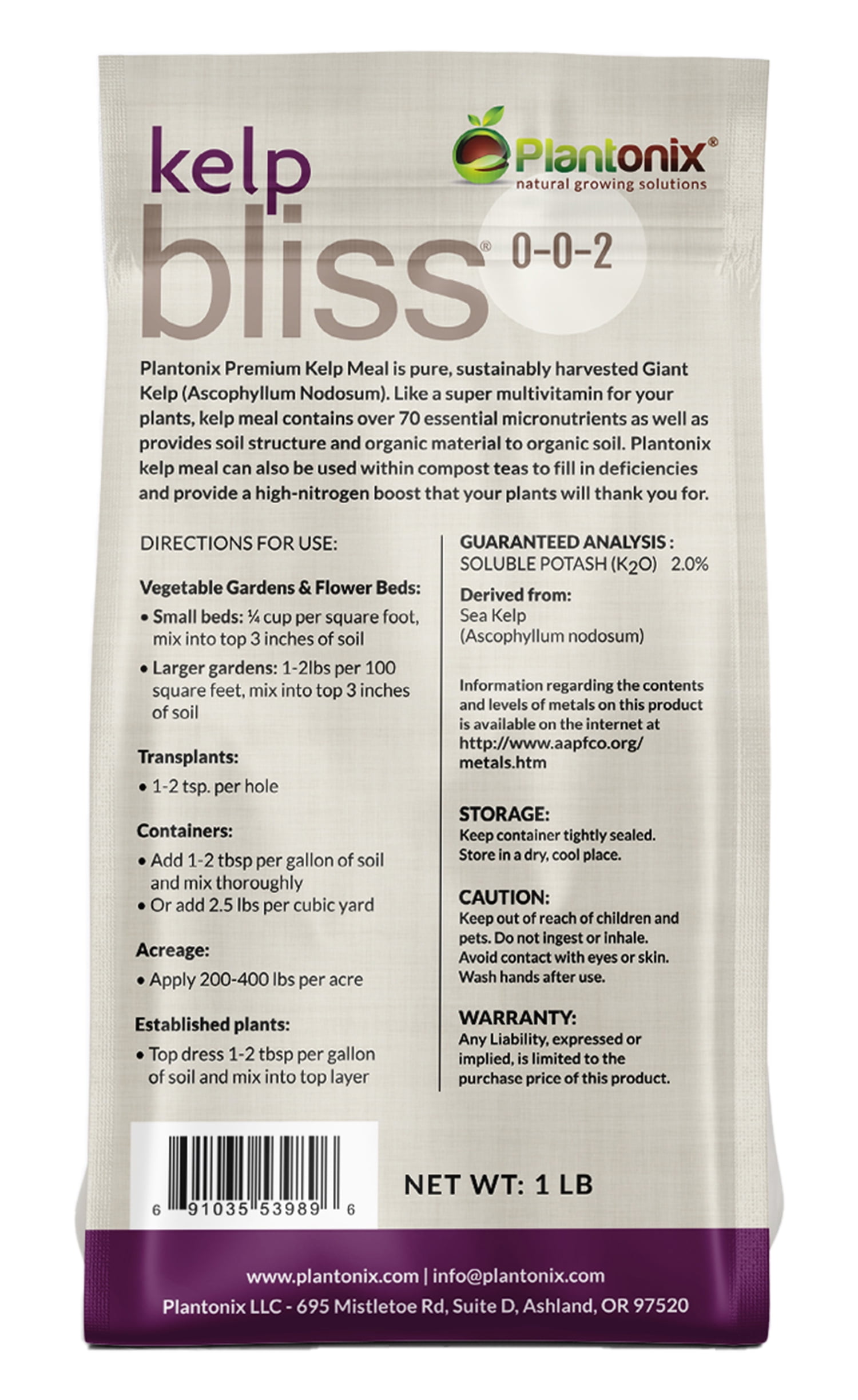 kelp bliss® 0-0-2

Plantonix®
natural growing solutions

Plantonix Premium Kelp Meal is pure, sustainably harvested Giant Kelp (Ascophyllum Nodosum). Like a super multivitamin for your plants, kelp meal contains over 70 essential micronutrients as well as provides soil structure and organic material to organic soil. Plantonix kelp meal can also be used within compost teas to fill in deficiencies and provide a high-nitrogen boost that your plants will thank you for.

DIRECTIONS FOR USE:

Vegetable Gardens & Flower Beds:
• Small beds: ¼ cup per square foot, mix into top 3 inches of soil
• Larger gardens: 1-2lbs per 100 square feet, mix into top 3 inches of soil

Transplants:
• 1-2 tsp. per hole

Containers:
• Add 1-2 tbsp per gallon of soil and mix thoroughly
• Or add 2.5 lbs per cubic yard

Acreage:
• Apply 200-400 lbs per acre

Established plants:
• Top dress 1-2 tbsp per gallon of soil and mix into top layer

GUARANTEED ANALYSIS :
SOLUBLE POTASH ($K_2O$) 2.0%

Derived from:
Sea Kelp
(Ascophyllum nodosum)

Information regarding the contents and levels of metals on this product is available on the internet at http://www.aapfco.org/metals.htm

STORAGE:
Keep container tightly sealed. Store in a dry, cool place.

CAUTION:
Keep out of reach of children and pets. Do not ingest or inhale. Avoid contact with eyes or skin. Wash hands after use.

WARRANTY:
Any Liability, expressed or implied, is limited to the purchase price of this product.

6 91035 53989 6

NET WT: 1 LB

www.plantonix.com | info@plantonix.com
Plantonix LLC - 695 Mistletoe Rd, Suite D, Ashland, OR 97520